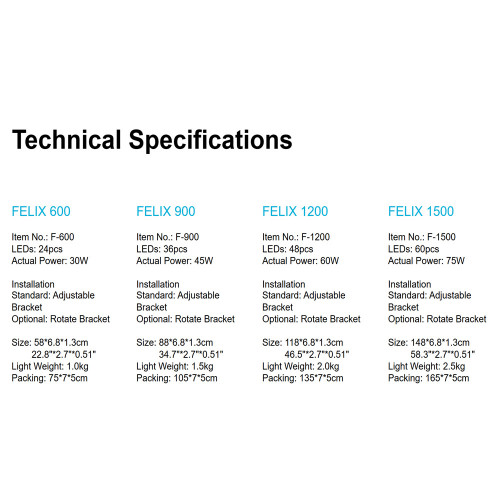 Technical Specifications

FELIX 600

Item No.: F-600
LEDs: 24pcs
Actual Power: 30W

Installation
Standard: Adjustable Bracket
Optional: Rotate Bracket

Size: 58*6.8*1.3cm
22.8"*2.7"*0.51"
Light Weight: 1.0kg
Packing: 75*7*5cm

FELIX 900

Item No.: F-900
LEDs: 36pcs
Actual Power: 45W

Installation
Standard: Adjustable Bracket
Optional: Rotate Bracket

Size: 88*6.8*1.3cm
34.7"*2.7"*0.51"
Light Weight: 1.5kg
Packing: 105*7*5cm

FELIX 1200

Item No.: F-1200
LEDs: 48pcs
Actual Power: 60W

Installation
Standard: Adjustable Bracket
Optional: Rotate Bracket

Size: 118*6.8*1.3cm
46.5"*2.7"*0.51"
Light Weight: 2.0kg
Packing: 135*7*5cm

FELIX 1500

Item No.: F-1500
LEDs: 60pcs
Actual Power: 75W

Installation
Standard: Adjustable Bracket
Optional: Rotate Bracket

Size: 148*6.8*1.3cm
58.3"*2.7"*0.51"
Light Weight: 2.5kg
Packing: 165*7*5cm